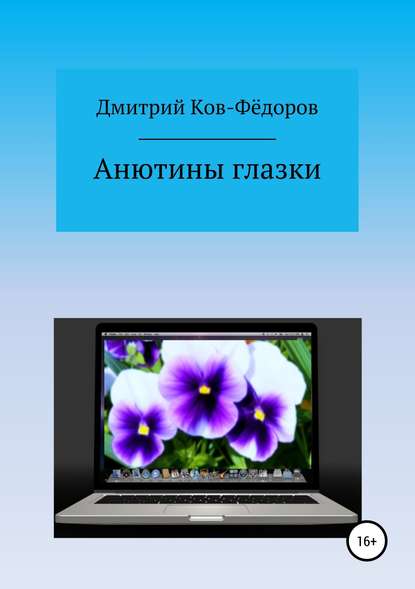 Дмитрий Ков-Фёдоров

Анютины глазки

16+